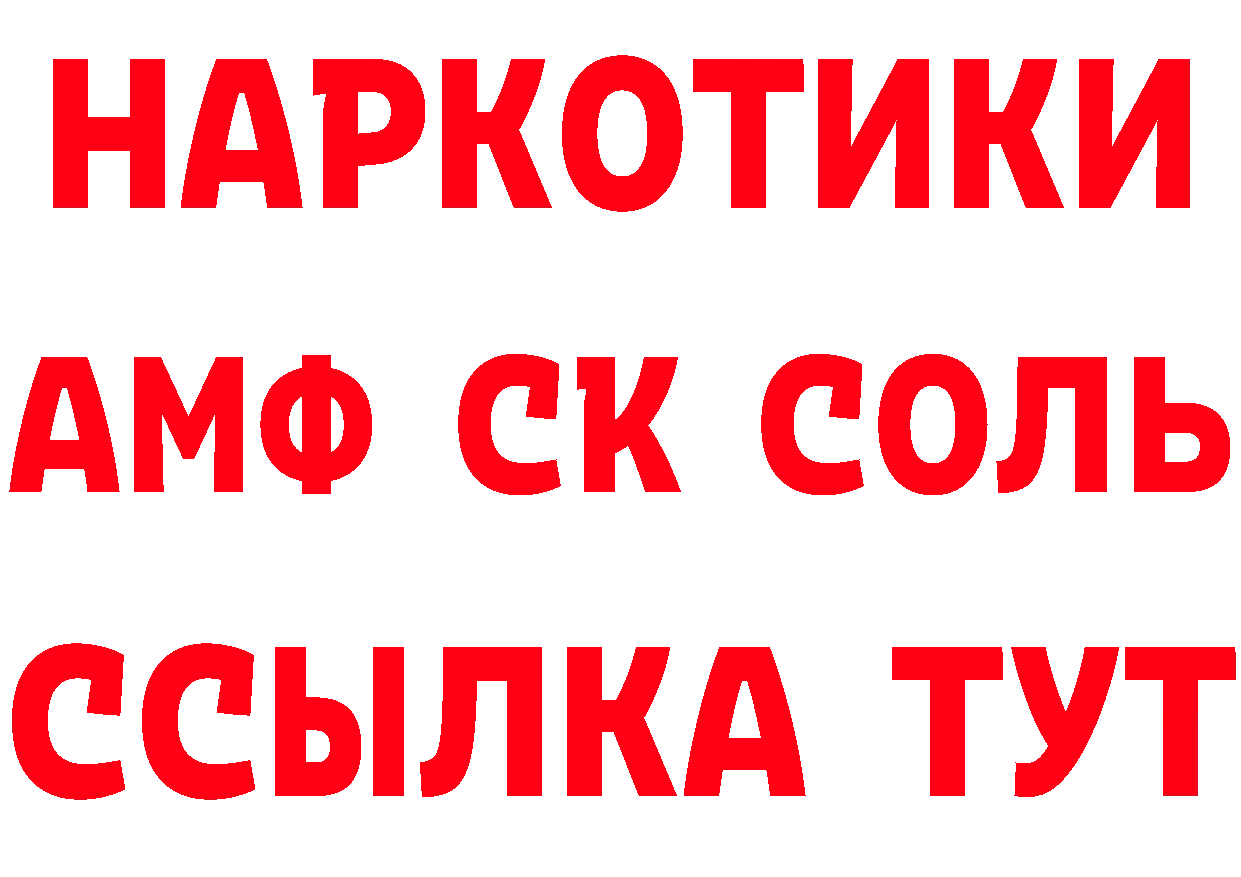 НАРКОТИКИ

АМФ СК СОЛЬ

ССЫЛКА ТУТ